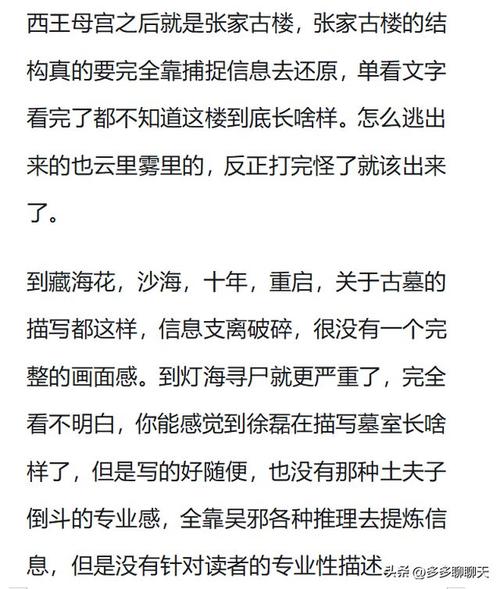 西王母宫之后就是张家古楼，张家古楼的结构真的要完全靠捕捉信息去还原，单看文字看完了都不知道这楼到底长啥样。怎么逃出来的也云里雾里的，反正打完怪了就该出来了。

到藏海花，沙海，十年，重启，关于古墓的描写都这样，信息支离破碎，很没有一个完整的画面感。到灯海寻尸就更严重了，完全看不明白，你能感觉到徐磊在描写墓室长啥样了，但是写的好随便，也没有那种土夫子倒斗的专业感，全靠吴邪各种推理去提炼信息，但是没有针对读者的专业性描述

头条 @多多聊聊天